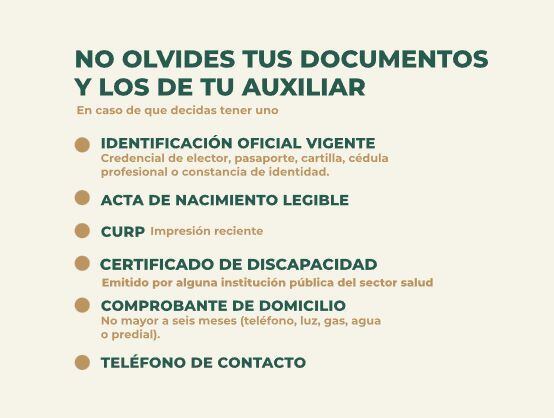 NO OLVIDES TUS DOCUMENTOS
Y LOS DE TU AUXILIAR

En caso de que decidas tener uno

• IDENTIFICACIÓN OFICIAL VIGENTE
Credencial de elector, pasaporte, cartilla, cédula profesional o constancia de identidad.

• ACTA DE NACIMIENTO LEGIBLE

• CURP Impresión reciente

• CERTIFICADO DE DISCAPACIDAD
Emitido por alguna institución pública del sector salud

• COMPROBANTE DE DOMICILIO
No mayor a seis meses (teléfono, luz, gas, agua o predial).

• TELÉFONO DE CONTACTO